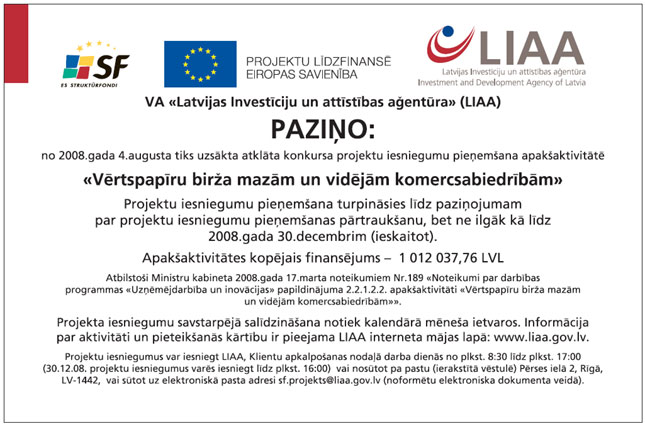 SF
ES STRUKTŪRFONDI

PROJEKTU LĪDZFINANSĒ EIROPAS SAVIENĪBA

LIAA
Latvijas Investīciju un attīstības aģentūra
Investment and Development Agency of Latvia

VA «Latvijas Investīciju un attīstības aģentūra» (LIAA)

PAZIŅO:

no 2008.gada 4.augusta tiks uzsākta atklāta konkursa projektu iesniegumu pieņemšana apakšaktivitātē

«Vērtspapīru birža mazām un vidējām komercsabiedrībām»

Projektu iesniegumu pieņemšana turpināsies līdz paziņojumam par projektu iesniegumu pieņemšanas pārtraukšanu, bet ne ilgāk kā līdz 2008.gada 30.decembrim (ieskaitot).

Apakšaktivitātes kopējais finansējums – 1 012 037,76 LVL

Atbilstoši Ministru kabineta 2008.gada 17.marta noteikumiem Nr.189 «Noteikumi par darbības programmas «Uzņēmējdarbība un inovācijas» papildinājuma 2.2.1.2.2. apakšaktivitāti «Vērtspapīru birža mazām un vidējām komercsabiedrībām»».

Projekta iesniegumu savstarpējā salīdzināšana notiek kalendārā mēneša ietvaros. Informācija par aktivitāti un pieteikšanās kārtību ir pieejama LIAA interneta mājas lapā: www.liaa.gov.lv.

Projektu iesniegumus var iesniegt LIAA, Klientu apkalpošanas nodaļā darba dienās no plkst. 8:30 līdz plkst. 17:00 (30.12.08. projektu iesniegumus varēs iesniegt līdz plkst. 16:00) vai nosūtot pa pastu (ierakstītā vēstulē) Pērses ielā 2, Rīgā, LV-1442, vai sūtot uz elektroniskā pasta adresi sf.projekts@liaa.gov.lv (noformētu elektroniska dokumenta veidā).